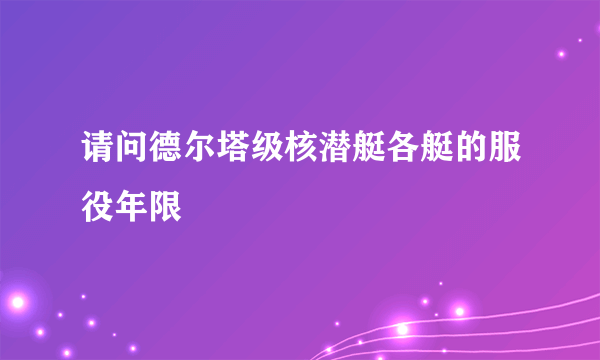 请问德尔塔级核潜艇各艇的服役年限